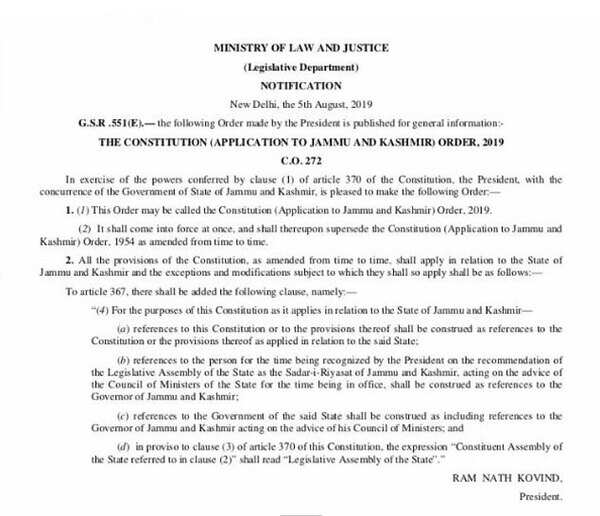 MINISTRY OF LAW AND JUSTICE

(Legislative Department)

NOTIFICATION

New Delhi, the 5th August, 2019

G.S.R .551(E).— the following Order made by the President is published for general information:-

THE CONSTITUTION (APPLICATION TO JAMMU AND KASHMIR) ORDER, 2019

C.O. 272

In exercise of the powers conferred by clause (1) of article 370 of the Constitution, the President, with the concurrence of the Government of State of Jammu and Kashmir, is pleased to make the following Order:—

1. (1) This Order may be called the Constitution (Application to Jammu and Kashmir) Order, 2019.

(2) It shall come into force at once, and shall thereupon supersede the Constitution (Application to Jammu and Kashmir) Order, 1954 as amended from time to time.

2. All the provisions of the Constitution, as amended from time to time, shall apply in relation to the State of Jammu and Kashmir and the exceptions and modifications subject to which they shall so apply shall be as follows:—

To article 367, there shall be added the following clause, namely:—

"(4) For the purposes of this Constitution as it applies in relation to the State of Jammu and Kashmir—

(a) references to this Constitution or to the provisions thereof shall be construed as references to the Constitution or the provisions thereof as applied in relation to the said State;

(b) references to the person for the time being recognized by the President on the recommendation of the Legislative Assembly of the State as the Sadar-i-Riyasat of Jammu and Kashmir, acting on the advice of the Council of Ministers of the State for the time being in office, shall be construed as references to the Governor of Jammu and Kashmir;

(c) references to the Government of the said State shall be construed as including references to the Governor of Jammu and Kashmir acting on the advice of his Council of Ministers; and

(d) in proviso to clause (3) of article 370 of this Constitution, the expression "Constituent Assembly of the State referred to in clause (2)" shall read "Legislative Assembly of the State"."

RAM NATH KOVIND,

President.